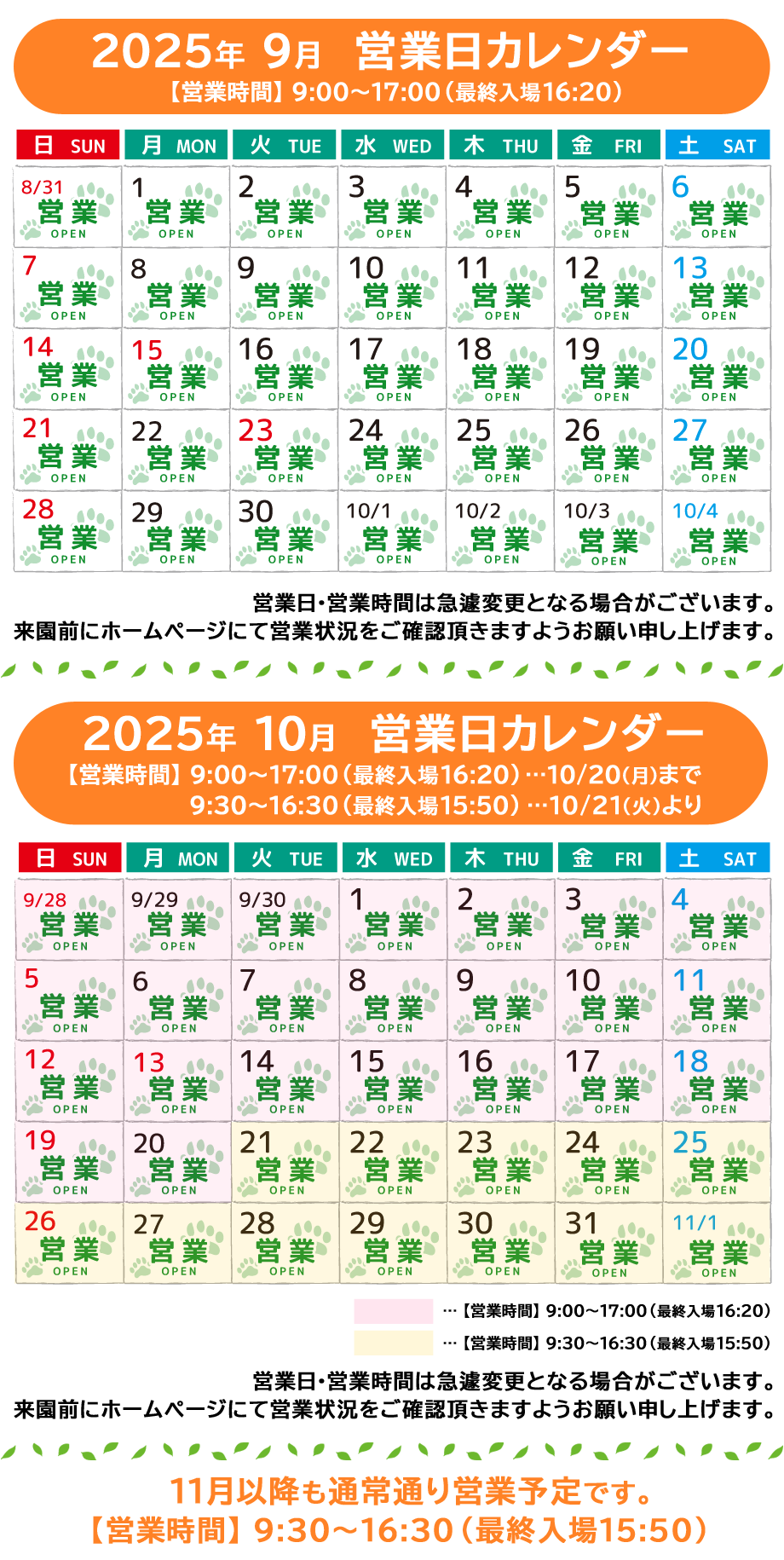 2025年 9月 営業日カレンダー
【営業時間】9:00～17:00（最終入場16:20）

| 日 SUN | 月 MON | 火 TUE | 水 WED | 木 THU | 金 FRI | 土 SAT |
|---|---|---|---|---|---|---|
| 8/31 営業 OPEN | 1 営業 OPEN | 2 営業 OPEN | 3 営業 OPEN | 4 営業 OPEN | 5 営業 OPEN | 6 営業 OPEN |
| 7 営業 OPEN | 8 営業 OPEN | 9 営業 OPEN | 10 営業 OPEN | 11 営業 OPEN | 12 営業 OPEN | 13 営業 OPEN |
| 14 営業 OPEN | 15 営業 OPEN | 16 営業 OPEN | 17 営業 OPEN | 18 営業 OPEN | 19 営業 OPEN | 20 営業 OPEN |
| 21 営業 OPEN | 22 営業 OPEN | 23 営業 OPEN | 24 営業 OPEN | 25 営業 OPEN | 26 営業 OPEN | 27 営業 OPEN |
| 28 営業 OPEN | 29 営業 OPEN | 30 営業 OPEN | 10/1 営業 OPEN | 10/2 営業 OPEN | 10/3 営業 OPEN | 10/4 営業 OPEN |

営業日･営業時間は急遽変更となる場合がございます。
来園前にホームページにて営業状況をご確認頂きますようお願い申し上げます。

2025年 10月 営業日カレンダー
【営業時間】9:00～17:00（最終入場16:20）…10/20(月)まで
9:30～16:30（最終入場15:50）…10/21(火)より

| 日 SUN | 月 MON | 火 TUE | 水 WED | 木 THU | 金 FRI | 土 SAT |
|---|---|---|---|---|---|---|
| 9/28 営業 OPEN | 9/29 営業 OPEN | 9/30 営業 OPEN | 1 営業 OPEN | 2 営業 OPEN | 3 営業 OPEN | 4 営業 OPEN |
| 5 営業 OPEN | 6 営業 OPEN | 7 営業 OPEN | 8 営業 OPEN | 9 営業 OPEN | 10 営業 OPEN | 11 営業 OPEN |
| 12 営業 OPEN | 13 営業 OPEN | 14 営業 OPEN | 15 営業 OPEN | 16 営業 OPEN | 17 営業 OPEN | 18 営業 OPEN |
| 19 営業 OPEN | 20 営業 OPEN | 21 営業 OPEN | 22 営業 OPEN | 23 営業 OPEN | 24 営業 OPEN | 25 営業 OPEN |
| 26 営業 OPEN | 27 営業 OPEN | 28 営業 OPEN | 29 営業 OPEN | 30 営業 OPEN | 31 営業 OPEN | 11/1 営業 OPEN |

…【営業時間】9:00～17:00（最終入場16:20）
…【営業時間】9:30～16:30（最終入場15:50）

営業日･営業時間は急遽変更となる場合がございます。
来園前にホームページにて営業状況をご確認頂きますようお願い申し上げます。

11月以降も通常通り営業予定です。
【営業時間】9:30～16:30（最終入場15:50）